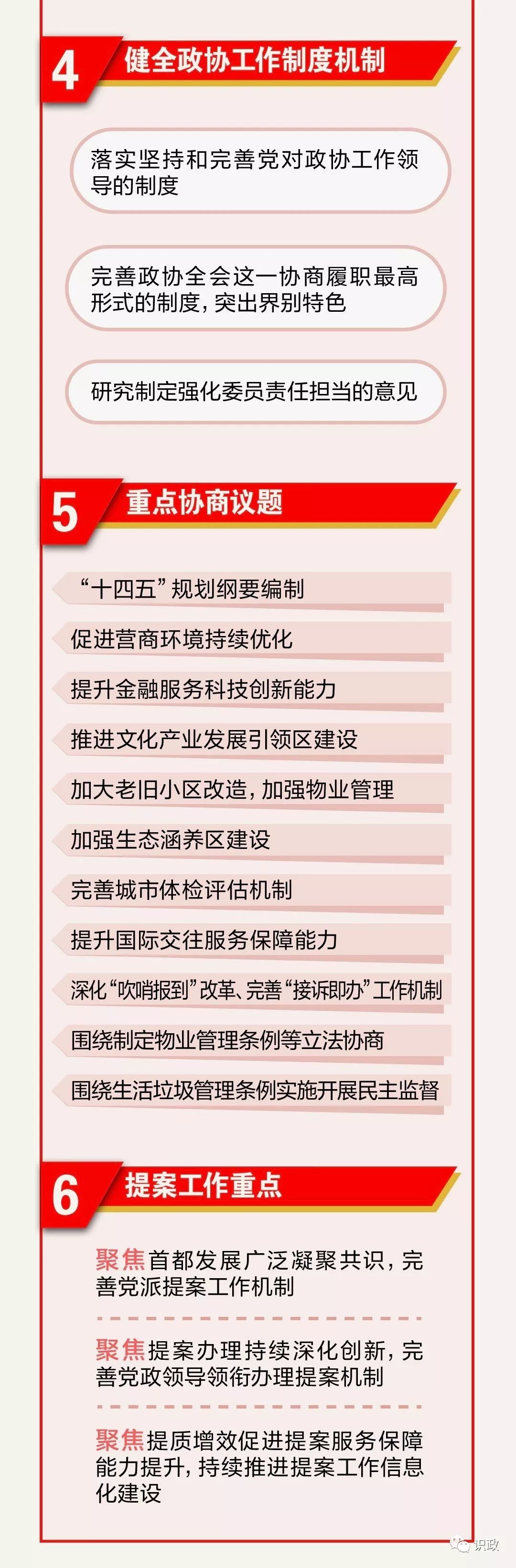 4 健全政协工作制度机制

落实坚持和完善党对政协工作领导的制度

完善政协全会这一协商履职最高形式的制度，突出界别特色

研究制定强化委员责任担当的意见

5 重点协商议题

“十四五”规划纲要编制

促进营商环境持续优化

提升金融服务科技创新能力

推进文化产业发展引领区建设

加大老旧小区改造，加强物业管理

加强生态涵养区建设

完善城市体检评估机制

提升国际交往服务保障能力

深化“吹哨报到”改革、完善“接诉即办”工作机制

围绕制定物业管理条例等立法协商

围绕生活垃圾管理条例实施开展民主监督

6 提案工作重点

聚焦首都发展广泛凝聚共识，完善党派提案工作机制

聚焦提案办理持续深化创新，完善党政领导领衔办理提案机制

聚焦提质增效促进提案服务保障能力提升，持续推进提案工作信息化建设

识政